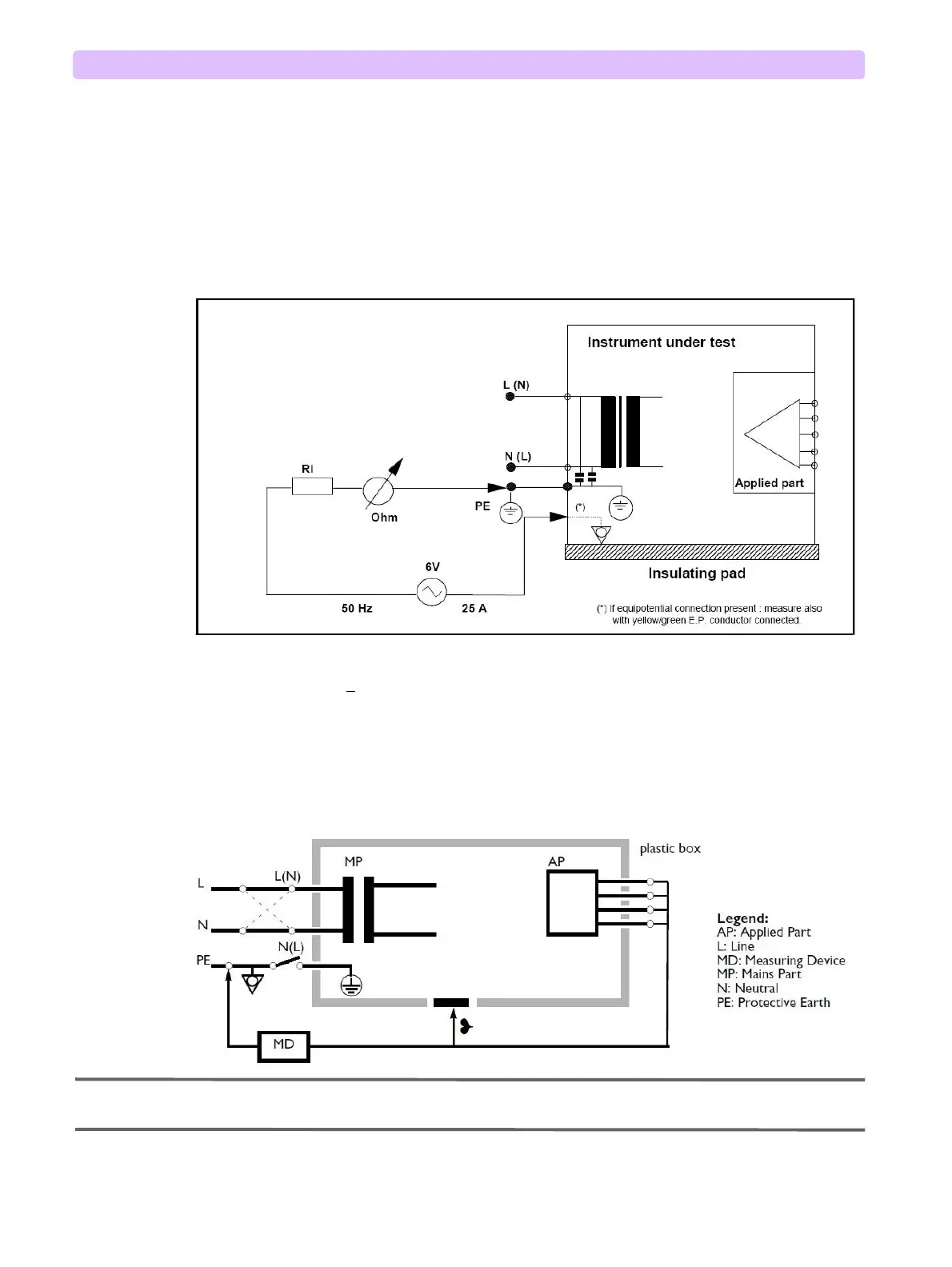 Instrument under test

L (N)

N (L)

Ri

Ohm

PE

(*)

Applied part

Insulating pad

6V

50 Hz

25 A

(*) If equipotential connection present : measure also with yellow/green E.P. conductor connected

plastic box

MP

AP

L

L(N)

N

N(L)

PE

MD

Legend:
AP: Applied Part
L: Line
MD: Measuring Device
MP: Mains Part
N: Neutral
PE: Protective Earth